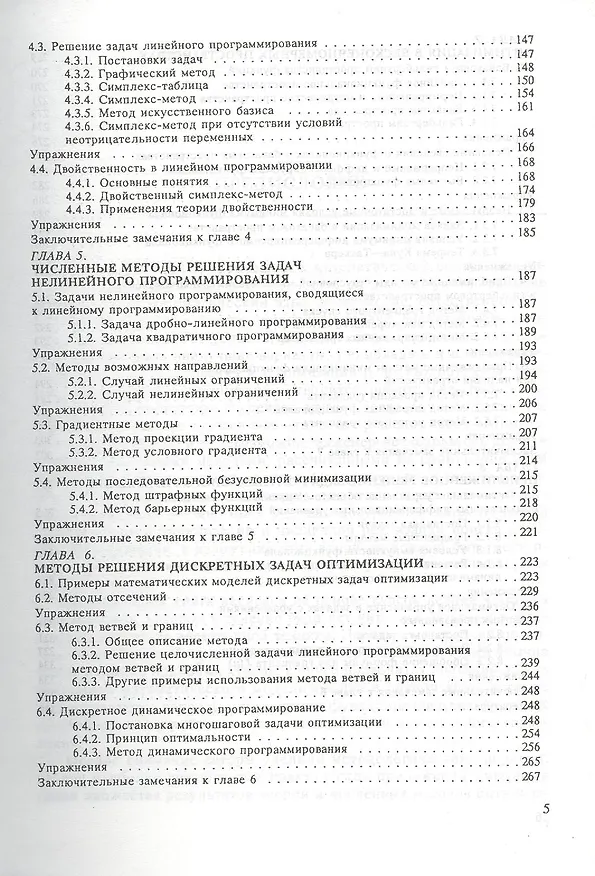 4.3. Решение задач линейного программирования 147
4.3.1. Постановки задач 147
4.3.2. Графический метод 148
4.3.3. Симплекс-таблица 150
4.3.4. Симплекс-метод 154
4.3.5. Метод искусственного базиса 161
4.3.6. Симплекс-метод при отсутствии условий неотрицательности переменных 164
Упражнения 166
4.4. Двойственность в линейном программировании 168
4.4.1. Основные понятия 168
4.4.2. Двойственный симплекс-метод 174
4.4.3. Применения теории двойственности 179
Упражнения 183
Заключительные замечания к главе 4 185

ГЛАВА 5.
ЧИСЛЕННЫЕ МЕТОДЫ РЕШЕНИЯ ЗАДАЧ НЕЛИНЕЙНОГО ПРОГРАММИРОВАНИЯ 187
5.1. Задачи нелинейного программирования, сводящиеся к линейному программированию 187
5.1.1. Задача дробно-линейного программирования 187
5.1.2. Задача квадратичного программирования 189
Упражнения 193
5.2. Методы возможных направлений 193
5.2.1. Случай линейных ограничений 194
5.2.2. Случай нелинейных ограничений 200
Упражнения 206
5.3. Градиентные методы 207
5.3.1. Метод проекции градиента 207
5.3.2. Метод условного градиента 211
Упражнения 214
5.4. Методы последовательной безусловной минимизации 215
5.4.1. Метод штрафных функций 215
5.4.2. Метод барьерных функций 218
Упражнения 220
Заключительные замечания к главе 5 221

ГЛАВА 6.
МЕТОДЫ РЕШЕНИЯ ДИСКРЕТНЫХ ЗАДАЧ ОПТИМИЗАЦИИ 223
6.1. Примеры математических моделей дискретных задач оптимизации 223
6.2. Методы отсечений 229
Упражнения 236
6.3. Метод ветвей и границ 237
6.3.1. Общее описание метода 237
6.3.2. Решение целочисленной задачи линейного программирования методом ветвей и границ 239
6.3.3. Другие примеры использования метода ветвей и границ 244
Упражнения 248
6.4. Дискретное динамическое программирование 248
6.4.1. Постановка многошаговой задачи оптимизации 248
6.4.2. Принцип оптимальности 254
6.4.3. Метод динамического программирования 256
Упражнения 265
Заключительные замечания к главе 6 267

5